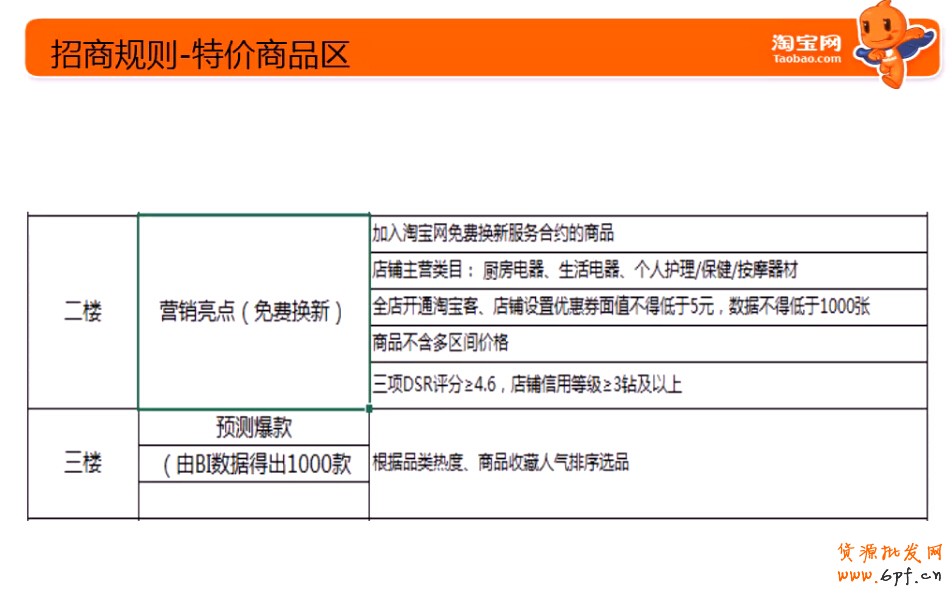 招商规则-特价商品区

淘宝网
Taobao.com

| 二楼 | 营销亮点（免费换新） | 加入淘宝网免费换新服务合约的商品 |
|---|---|---|
| | | 店铺主营类目：厨房电器、生活电器、个人护理/保健/按摩器材 |
| | | 全店开通淘宝客、店铺设置优惠券面值不得低于5元，数据不得低于1000张 |
| | | 商品不含多区间价格 |
| | | 三项DSR评分≥4.6，店铺信用等级≥3钻及以上 |
| 三楼 | 预测爆款 | 根据品类热度、商品收藏人气排序选品 |
| | （由BI数据得出1000款 | |
| | | |

货源批发网
www.6pf.cn